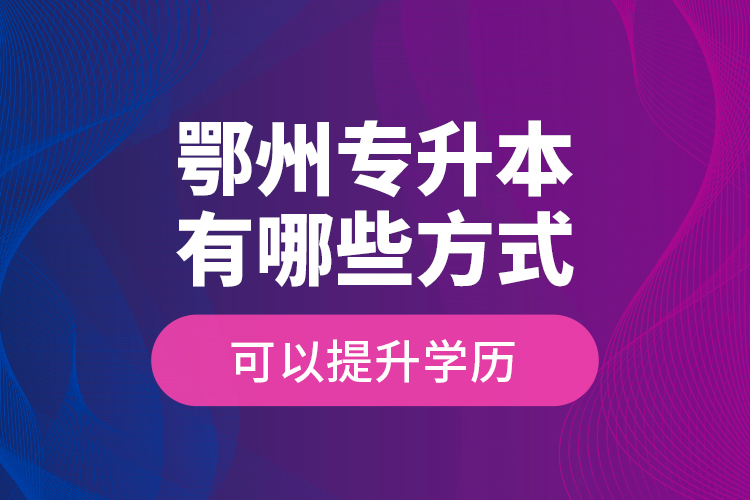 鄂州专升本
有哪些方式

可以提升学历